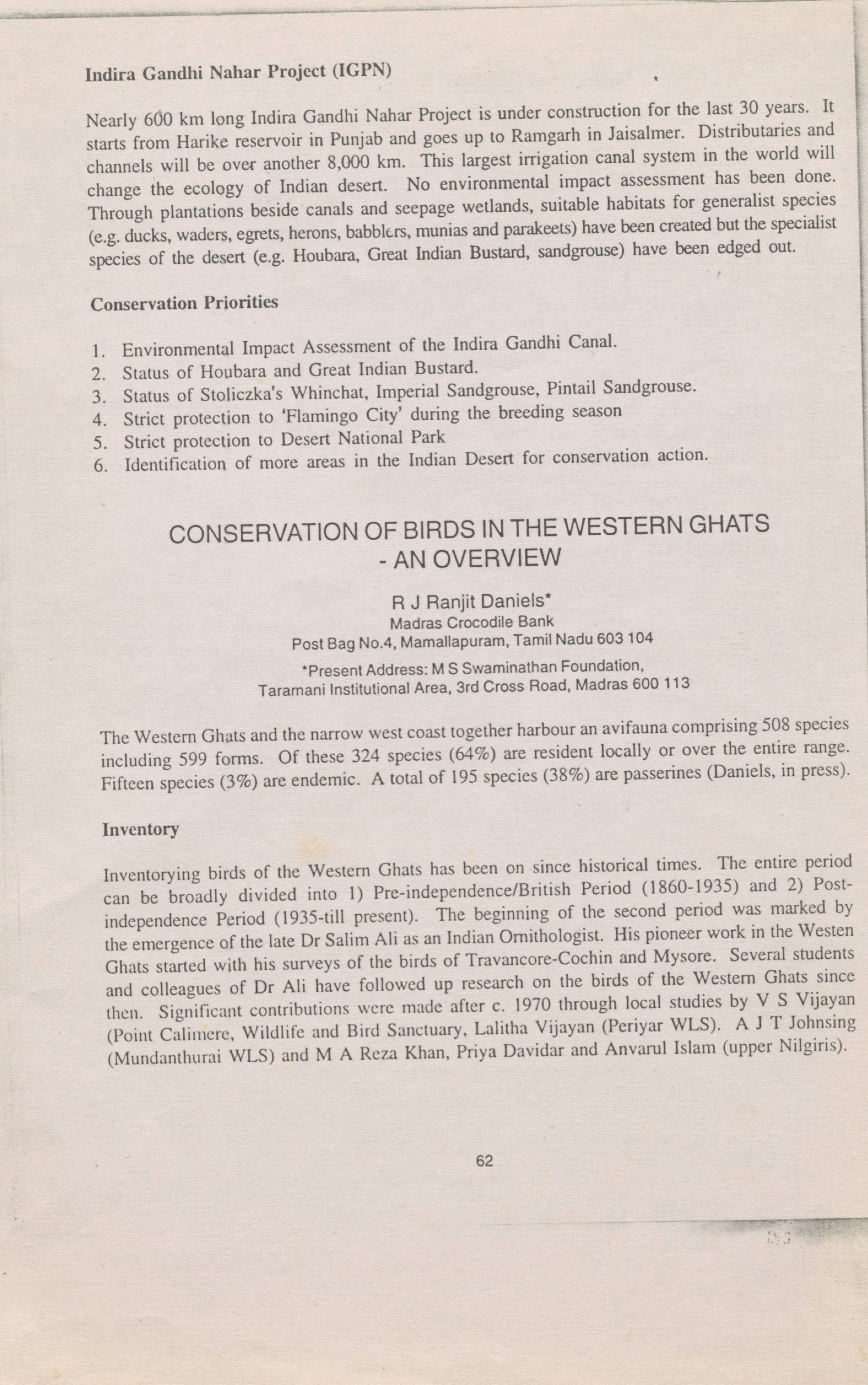 Indira Gandhi Nahar Project (IGPN)

Nearly 600 km long Indira Gandhi Nahar Project is under construction for the last 30 years. It starts from Harike reservoir in Punjab and goes up to Ramgarh in Jaisalmer. Distributaries and channels will be over another 8,000 km. This largest irrigation canal system in the world will change the ecology of Indian desert. No environmental impact assessment has been done. Through plantations beside canals and seepage wetlands, suitable habitats for generalist species (e.g. ducks, waders, egrets, herons, babblers, munias and parakeets) have been created but the specialist species of the desert (e.g. Houbara, Great Indian Bustard, sandgrouse) have been edged out.

Conservation Priorities

1. Environmental Impact Assessment of the Indira Gandhi Canal.
2. Status of Houbara and Great Indian Bustard.
3. Status of Stoliczka's Whinchat, Imperial Sandgrouse, Pintail Sandgrouse.
4. Strict protection to 'Flamingo City' during the breeding season
5. Strict protection to Desert National Park
6. Identification of more areas in the Indian Desert for conservation action.

CONSERVATION OF BIRDS IN THE WESTERN GHATS - AN OVERVIEW

R J Ranjit Daniels*
Madras Crocodile Bank
Post Bag No.4, Mamallapuram, Tamil Nadu 603 104
*Present Address: M S Swaminathan Foundation, Taramani Institutional Area, 3rd Cross Road, Madras 600 113

The Western Ghats and the narrow west coast together harbour an avifauna comprising 508 species including 599 forms. Of these 324 species (64%) are resident locally or over the entire range. Fifteen species (3%) are endemic. A total of 195 species (38%) are passerines (Daniels, in press).

Inventory

Inventorying birds of the Western Ghats has been on since historical times. The entire period can be broadly divided into 1) Pre-independence/British Period (1860-1935) and 2) Post-independence Period (1935-till present). The beginning of the second period was marked by the emergence of the late Dr Salim Ali as an Indian Ornithologist. His pioneer work in the Westen Ghats started with his surveys of the birds of Travancore-Cochin and Mysore. Several students and colleagues of Dr Ali have followed up research on the birds of the Western Ghats since then. Significant contributions were made after c. 1970 through local studies by V S Vijayan (Point Calimere, Wildlife and Bird Sanctuary, Lalitha Vijayan (Periyar WLS). A J T Johnsing (Mundanthurai WLS) and M A Reza Khan, Priya Davidar and Anvarul Islam (upper Nilgiris).

62